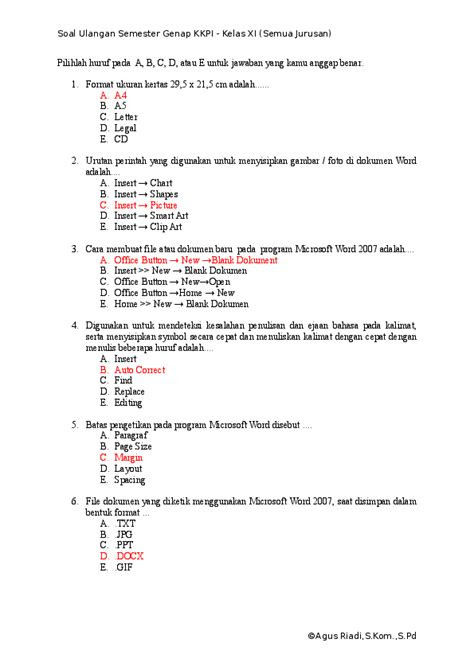 Soal Ulangan Semester Genap KKPI - Kelas XI (Semua Jurusan)

Pilihlah huruf pada A, B, C, D, atau E untuk jawaban yang kamu anggap benar.

1. Format ukuran kertas 29,5 x 21,5 cm adalah......
A. A4
B. A5
C. Letter
D. Legal
E. CD

2. Urutan perintah yang digunakan untuk menyisipkan gambar / foto di dokumen Word adalah....
A. Insert → Chart
B. Insert → Shapes
C. Insert → Picture
D. Insert → Smart Art
E. Insert → Clip Art

3. Cara membuat file atau dokumen baru pada program Microsoft Word 2007 adalah....
A. Office Button → New →Blank Dokument
B. Insert >> New → Blank Dokumen
C. Office Button → New→Open
D. Office Button →Home → New
E. Home >> New → Blank Dokumen

4. Digunakan untuk mendeteksi kesalahan penulisan dan ejaan bahasa pada kalimat, serta menyisipkan symbol secara cepat dan menuliskan kalimat dengan cepat dengan menulis beberapa huruf adalah....
A. Insert
B. Auto Correct
C. Find
D. Replace
E. Editing

5. Batas pengetikan pada program Microsoft Word disebut ....
A. Paragraf
B. Page Size
C. Margin
D. Layout
E. Spacing

6. File dokumen yang diketik menggunakan Microsoft Word 2007, saat disimpan dalam bentuk format ...
A. .TXT
B. .JPG
C. .PPT
D. .DOCX
E. .GIF

©Agus Riadi,S.Kom.,S.Pd